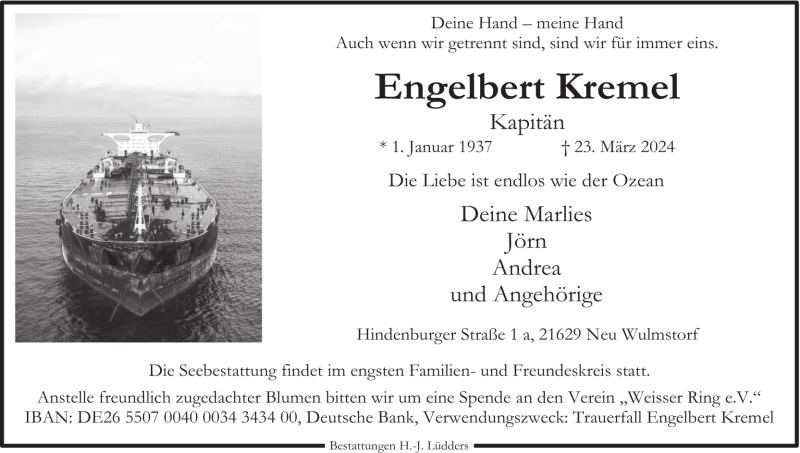 Deine Hand – meine Hand
Auch wenn wir getrennt sind, sind wir für immer eins.

Engelbert Kremel

Kapitän

* 1. Januar 1937 † 23. März 2024

Die Liebe ist endlos wie der Ozean

Deine Marlies
Jörn
Andrea
und Angehörige

Hindenburger Straße 1 a, 21629 Neu Wulmstorf

Die Seebestattung findet im engsten Familien- und Freundeskreis statt.

Anstelle freundlich zugedachter Blumen bitten wir um eine Spende an den Verein „Weisser Ring e.V.“
IBAN: DE26 5507 0040 0034 3434 00, Deutsche Bank, Verwendungszweck: Trauerfall Engelbert Kremel

Bestattungen H.-J. Lüdders